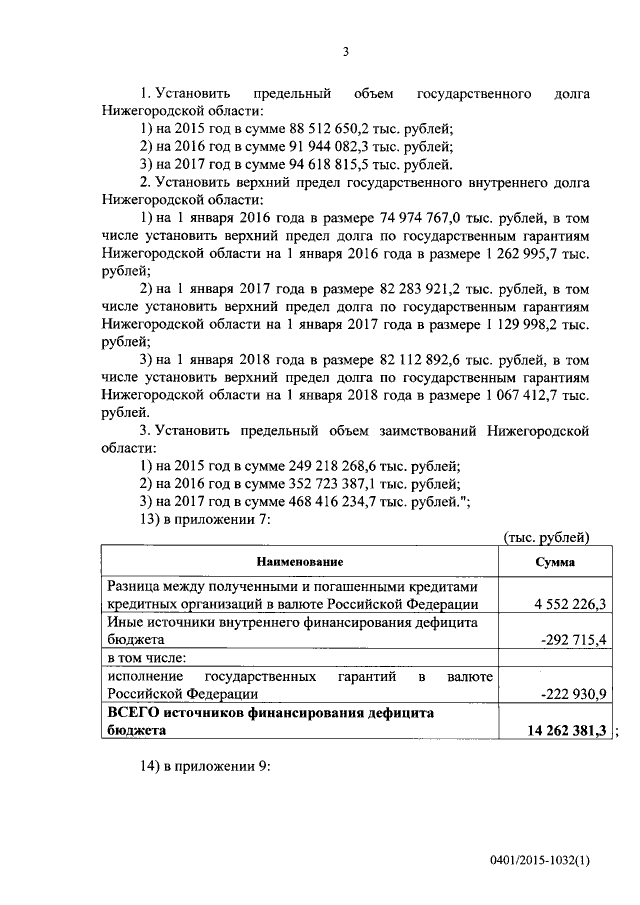 3

1. Установить предельный объем государственного долга Нижегородской области:

1) на 2015 год в сумме 88 512 650,2 тыс. рублей;

2) на 2016 год в сумме 91 944 082,3 тыс. рублей;

3) на 2017 год в сумме 94 618 815,5 тыс. рублей.

2. Установить верхний предел государственного внутреннего долга Нижегородской области:

1) на 1 января 2016 года в размере 74 974 767,0 тыс. рублей, в том числе установить верхний предел долга по государственным гарантиям Нижегородской области на 1 января 2016 года в размере 1 262 995,7 тыс. рублей;

2) на 1 января 2017 года в размере 82 283 921,2 тыс. рублей, в том числе установить верхний предел долга по государственным гарантиям Нижегородской области на 1 января 2017 года в размере 1 129 998,2 тыс. рублей;

3) на 1 января 2018 года в размере 82 112 892,6 тыс. рублей, в том числе установить верхний предел долга по государственным гарантиям Нижегородской области на 1 января 2018 года в размере 1 067 412,7 тыс. рублей.

3. Установить предельный объем заимствований Нижегородской области:

1) на 2015 год в сумме 249 218 268,6 тыс. рублей;

2) на 2016 год в сумме 352 723 387,1 тыс. рублей;

3) на 2017 год в сумме 468 416 234,7 тыс. рублей.";

13) в приложении 7:

(тыс. рублей)

| Наименование | Сумма |
|---|---|
| Разница между полученными и погашенными кредитами кредитных организаций в валюте Российской Федерации | 4 552 226,3 |
| Иные источники внутреннего финансирования дефицита бюджета | -292 715,4 |
| в том числе: | |
| исполнение государственных гарантий в валюте Российской Федерации | -222 930,9 |
| ВСЕГО источников финансирования дефицита бюджета | 14 262 381,3 |

;

14) в приложении 9:

0401/2015-1032(1)